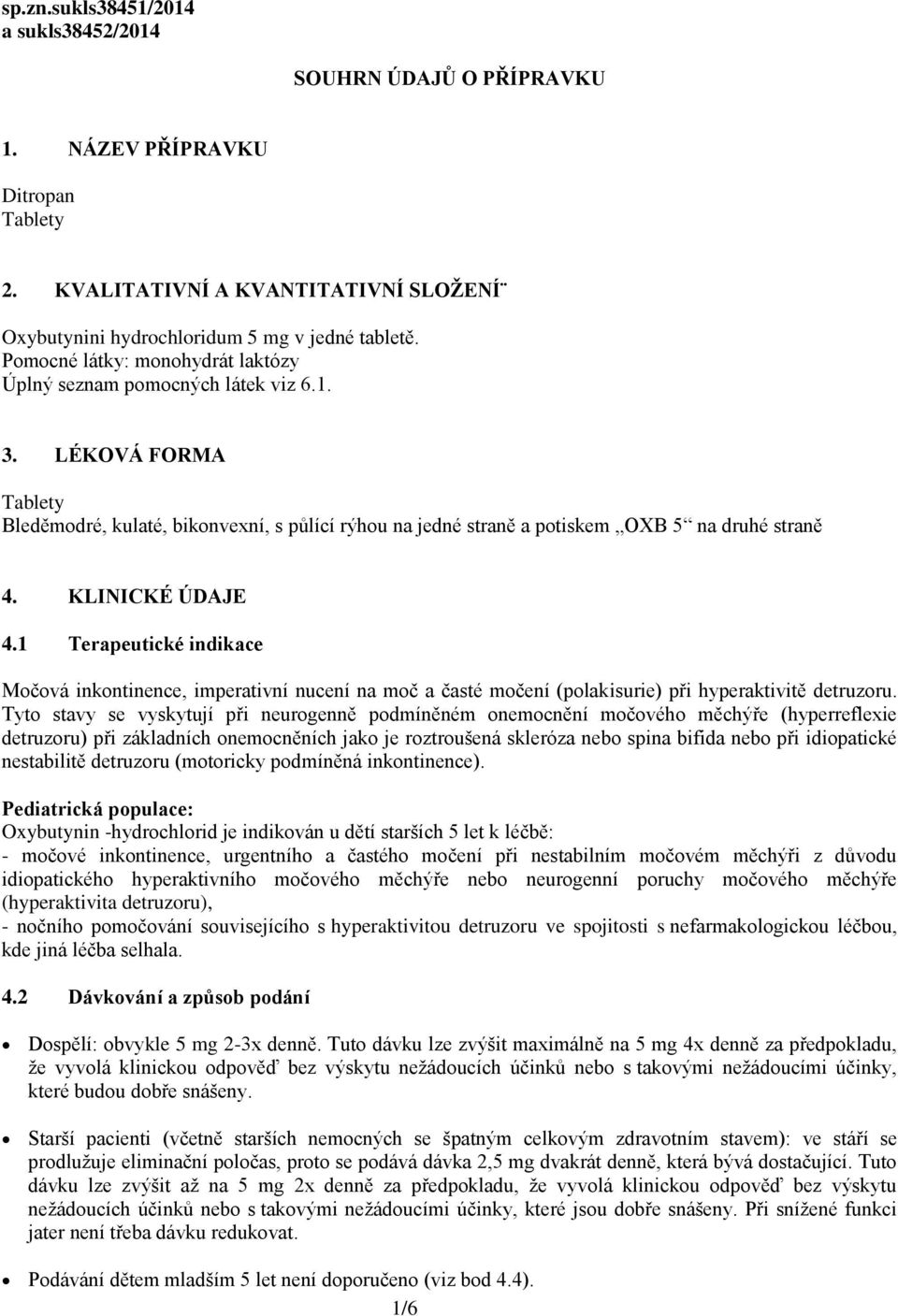 sp.zn.sukls38451/2014
a sukls38452/2014

SOUHRN ÚDAJŮ O PŘÍPRAVKU

1. NÁZEV PŘÍPRAVKU

Ditropan
Tablety

2. KVALITATIVNÍ A KVANTITATIVNÍ SLOŽENÍ¨

Oxybutynini hydrochloridum 5 mg v jedné tabletě.
Pomocné látky: monohydrát laktózy
Úplný seznam pomocných látek viz 6.1.

3. LÉKOVÁ FORMA

Tablety
Bleděmodré, kulaté, bikonvexní, s půlící rýhou na jedné straně a potiskem „OXB 5“ na druhé straně

4. KLINICKÉ ÚDAJE

4.1 Terapeutické indikace

Močová inkontinence, imperativní nucení na moč a časté močení (polakisurie) při hyperaktivitě detruzoru. Tyto stavy se vyskytují při neurogenně podmíněném onemocnění močového měchýře (hyperreflexie detruzoru) při základních onemocněních jako je roztroušená skleróza nebo spina bifida nebo při idiopatické nestabilitě detruzoru (motoricky podmíněná inkontinence).

Pediatrická populace:
Oxybutynin -hydrochlorid je indikován u dětí starších 5 let k léčbě:
- močové inkontinence, urgentního a častého močení při nestabilním močovém měchýři z důvodu idiopatického hyperaktivního močového měchýře nebo neurogenní poruchy močového měchýře (hyperaktivita detruzoru),
- nočního pomočování souvisejícího s hyperaktivitou detruzoru ve spojitosti s nefarmakologickou léčbou, kde jiná léčba selhala.

4.2 Dávkování a způsob podání

• Dospělí: obvykle 5 mg 2-3x denně. Tuto dávku lze zvýšit maximálně na 5 mg 4x denně za předpokladu, že vyvolá klinickou odpověď bez výskytu nežádoucích účinků nebo s takovými nežádoucími účinky, které budou dobře snášeny.

• Starší pacienti (včetně starších nemocných se špatným celkovým zdravotním stavem): ve stáří se prodlužuje eliminační poločas, proto se podává dávka 2,5 mg dvakrát denně, která bývá dostačující. Tuto dávku lze zvýšit až na 5 mg 2x denně za předpokladu, že vyvolá klinickou odpověď bez výskytu nežádoucích účinků nebo s takovými nežádoucími účinky, které jsou dobře snášeny. Při snížené funkci jater není třeba dávku redukovat.

• Podávání dětem mladším 5 let není doporučeno (viz bod 4.4).

1/6